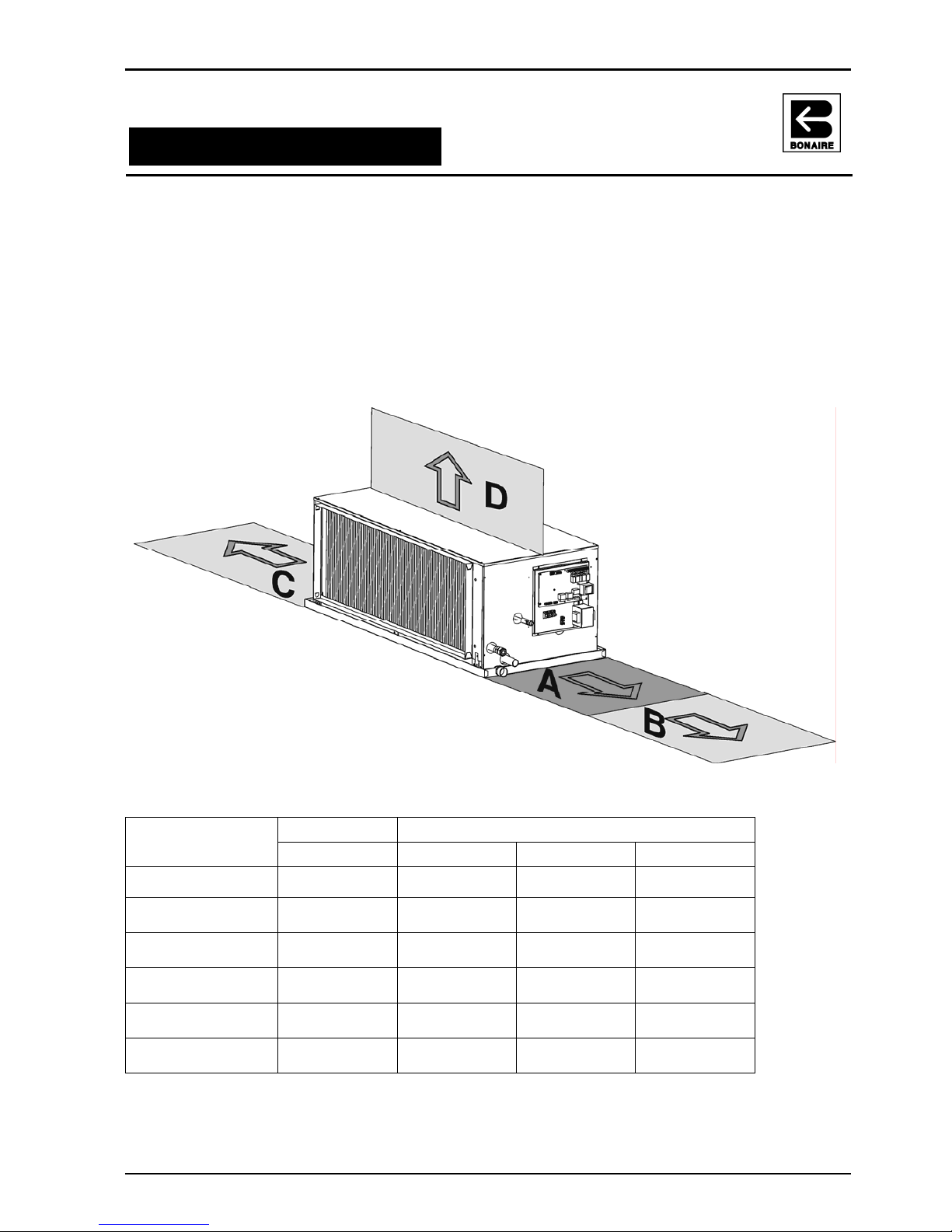 BONAIRE

D

C

A

B